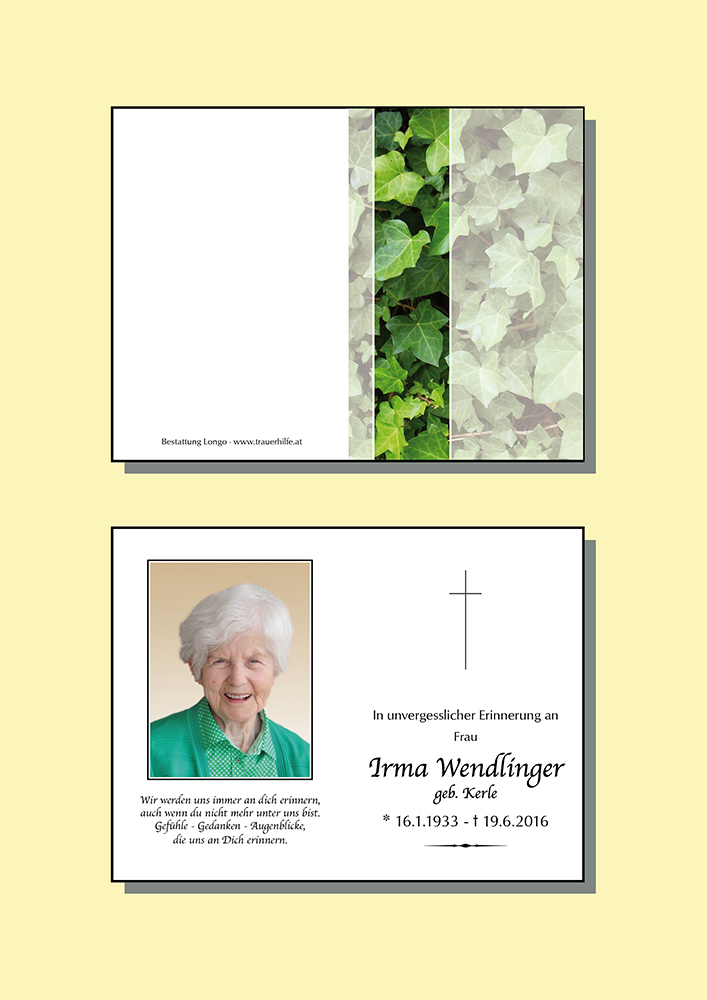 Bestattung Longo - www.trauerhilfe.at

Wir werden uns immer an dich erinnern, auch wenn du nicht mehr unter uns bist. Gefühle - Gedanken - Augenblicke, die uns an Dich erinnern.

In unvergesslicher Erinnerung an Frau

Irma Wendlinger
geb. Kerle

* 16.1.1933 - † 19.6.2016